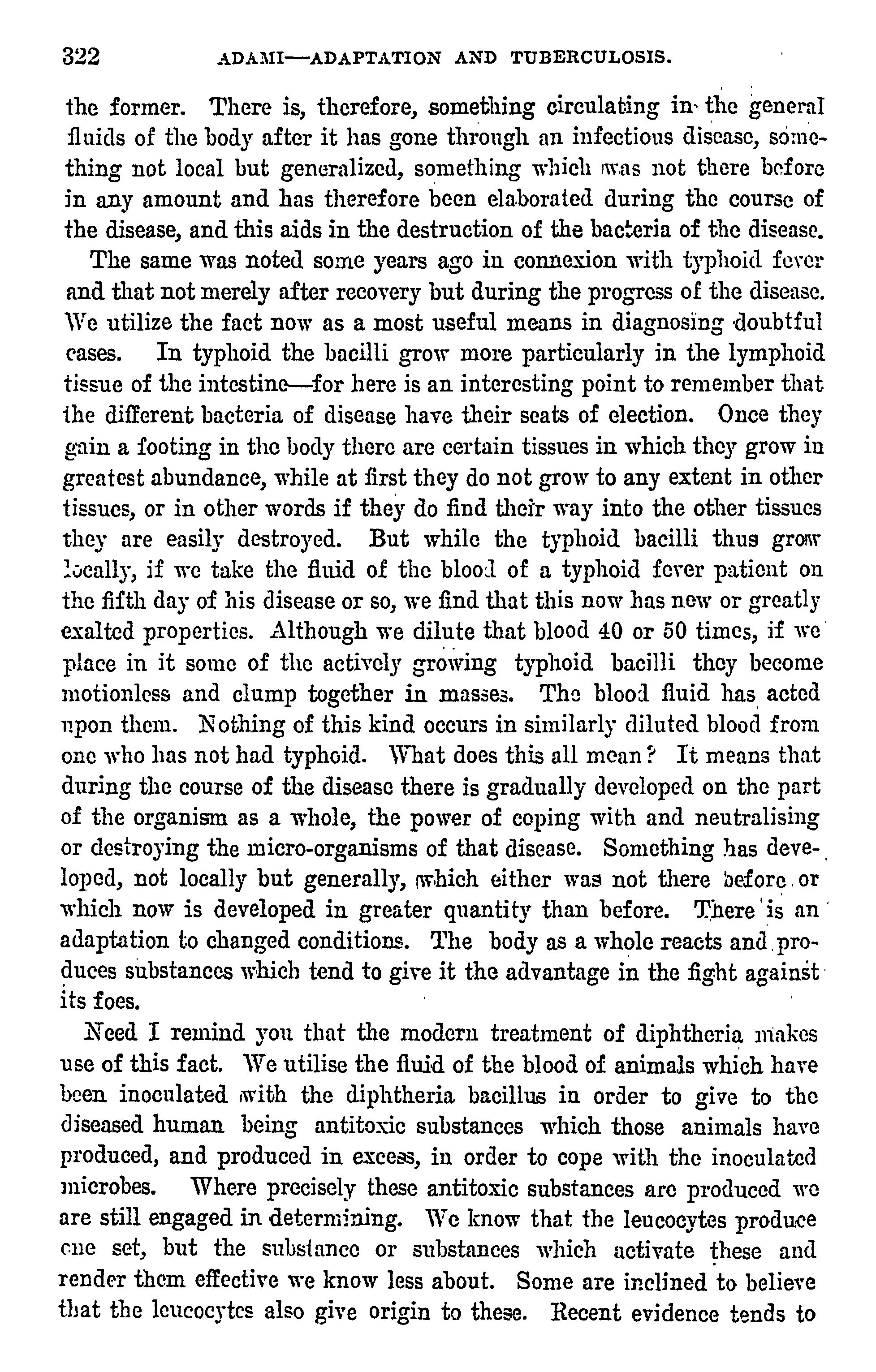 322 ADAMI—ADAPTATION AND TUBERCULOSIS.

the former. There is, therefore, something circulating in the general fluids of the body after it has gone through an infectious disease, something not local but generalized, something which was not there before in any amount and has therefore been elaborated during the course of the disease, and this aids in the destruction of the bacteria of the disease.

The same was noted some years ago in connexion with typhoid fever and that not merely after recovery but during the progress of the disease. We utilize the fact now as a most useful means in diagnosing doubtful cases. In typhoid the bacilli grow more particularly in the lymphoid tissue of the intestine—for here is an interesting point to remember that the different bacteria of disease have their seats of election. Once they gain a footing in the body there are certain tissues in which they grow in greatest abundance, while at first they do not grow to any extent in other tissues, or in other words if they do find their way into the other tissues they are easily destroyed. But while the typhoid bacilli thus grow locally, if we take the fluid of the blood of a typhoid fever patient on the fifth day of his disease or so, we find that this now has new or greatly exalted properties. Although we dilute that blood 40 or 50 times, if we place in it some of the actively growing typhoid bacilli they become motionless and clump together in masses. The blood fluid has acted upon them. Nothing of this kind occurs in similarly diluted blood from one who has not had typhoid. What does this all mean? It means that during the course of the disease there is gradually developed on the part of the organism as a whole, the power of coping with and neutralising or destroying the micro-organisms of that disease. Something has developed, not locally but generally, which either was not there before or which now is developed in greater quantity than before. There is an adaptation to changed conditions. The body as a whole reacts and produces substances which tend to give it the advantage in the fight against its foes.

Need I remind you that the modern treatment of diphtheria makes use of this fact. We utilise the fluid of the blood of animals which have been inoculated with the diphtheria bacillus in order to give to the diseased human being antitoxic substances which those animals have produced, and produced in excess, in order to cope with the inoculated microbes. Where precisely these antitoxic substances are produced we are still engaged in determining. We know that the leucocytes produce one set, but the substance or substances which activate these and render them effective we know less about. Some are inclined to believe that the leucocytes also give origin to these. Recent evidence tends to